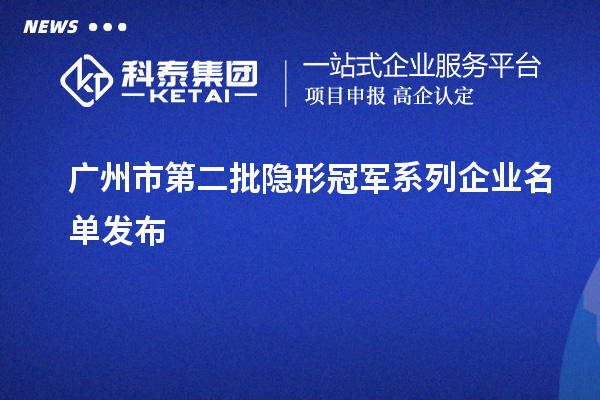 NEWS

科泰集团
KETAI

一站式企业服务平台
项目申报 高企认定

广州市第二批隐形冠军系列企业名单发布